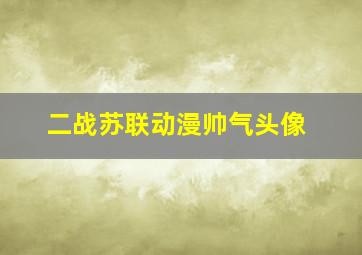 二战苏联动漫帅气头像